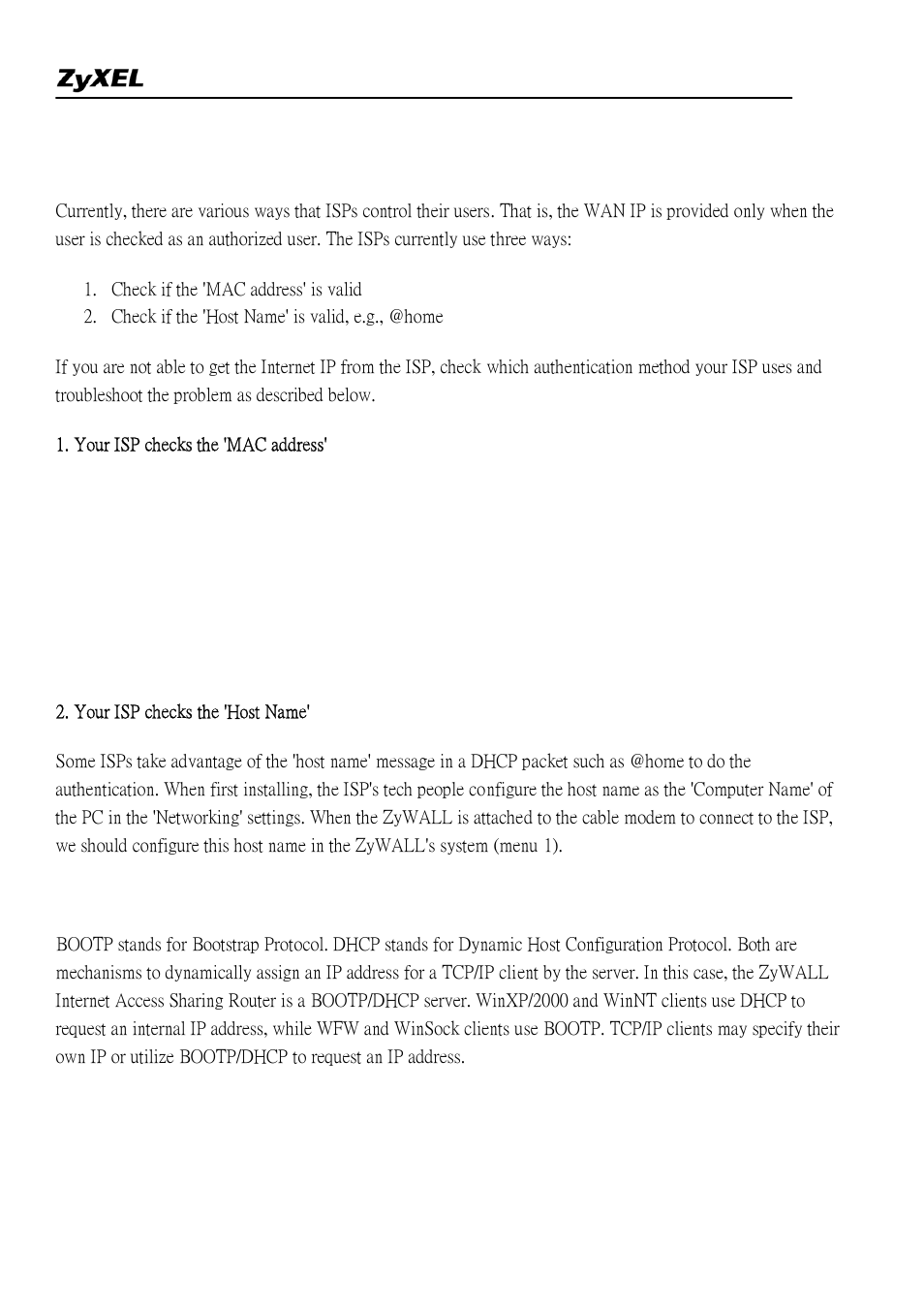 ZyXEL

Currently, there are various ways that ISPs control their users. That is, the WAN IP is provided only when the user is checked as an authorized user. The ISPs currently use three ways:

1. Check if the 'MAC address' is valid
2. Check if the 'Host Name' is valid, e.g., @home

If you are not able to get the Internet IP from the ISP, check which authentication method your ISP uses and troubleshoot the problem as described below.

1. Your ISP checks the 'MAC address'

2. Your ISP checks the 'Host Name'

Some ISPs take advantage of the 'host name' message in a DHCP packet such as @home to do the authentication. When first installing, the ISP's tech people configure the host name as the 'Computer Name' of the PC in the 'Networking' settings. When the ZyWALL is attached to the cable modem to connect to the ISP, we should configure this host name in the ZyWALL's system (menu 1).

BOOTP stands for Bootstrap Protocol. DHCP stands for Dynamic Host Configuration Protocol. Both are mechanisms to dynamically assign an IP address for a TCP/IP client by the server. In this case, the ZyWALL Internet Access Sharing Router is a BOOTP/DHCP server. WinXP/2000 and WinNT clients use DHCP to request an internal IP address, while WFW and WinSock clients use BOOTP. TCP/IP clients may specify their own IP or utilize BOOTP/DHCP to request an IP address.